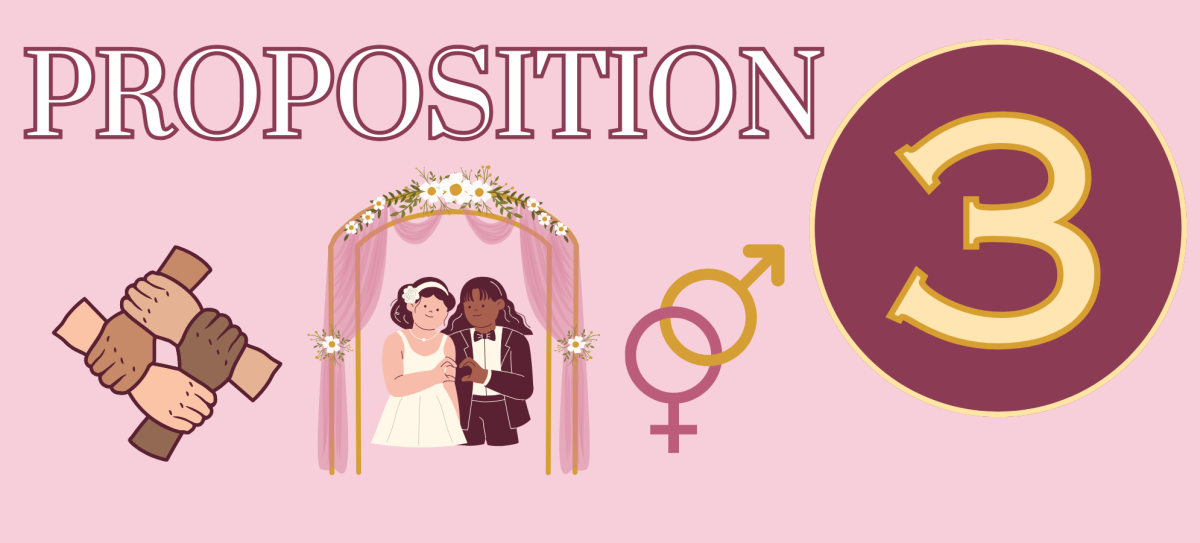 PROPOSITION

3